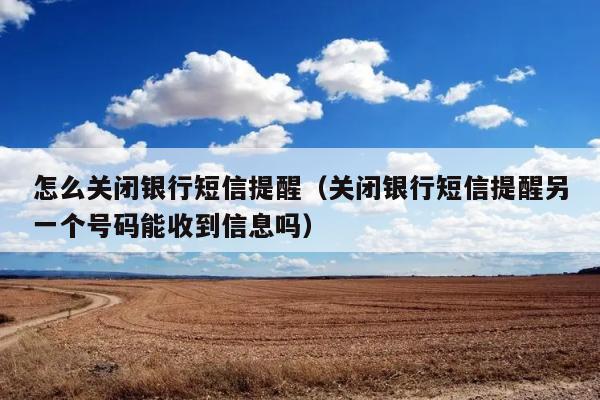 怎么关闭银行短信提醒（关闭银行短信提醒另一个号码能收到信息吗）